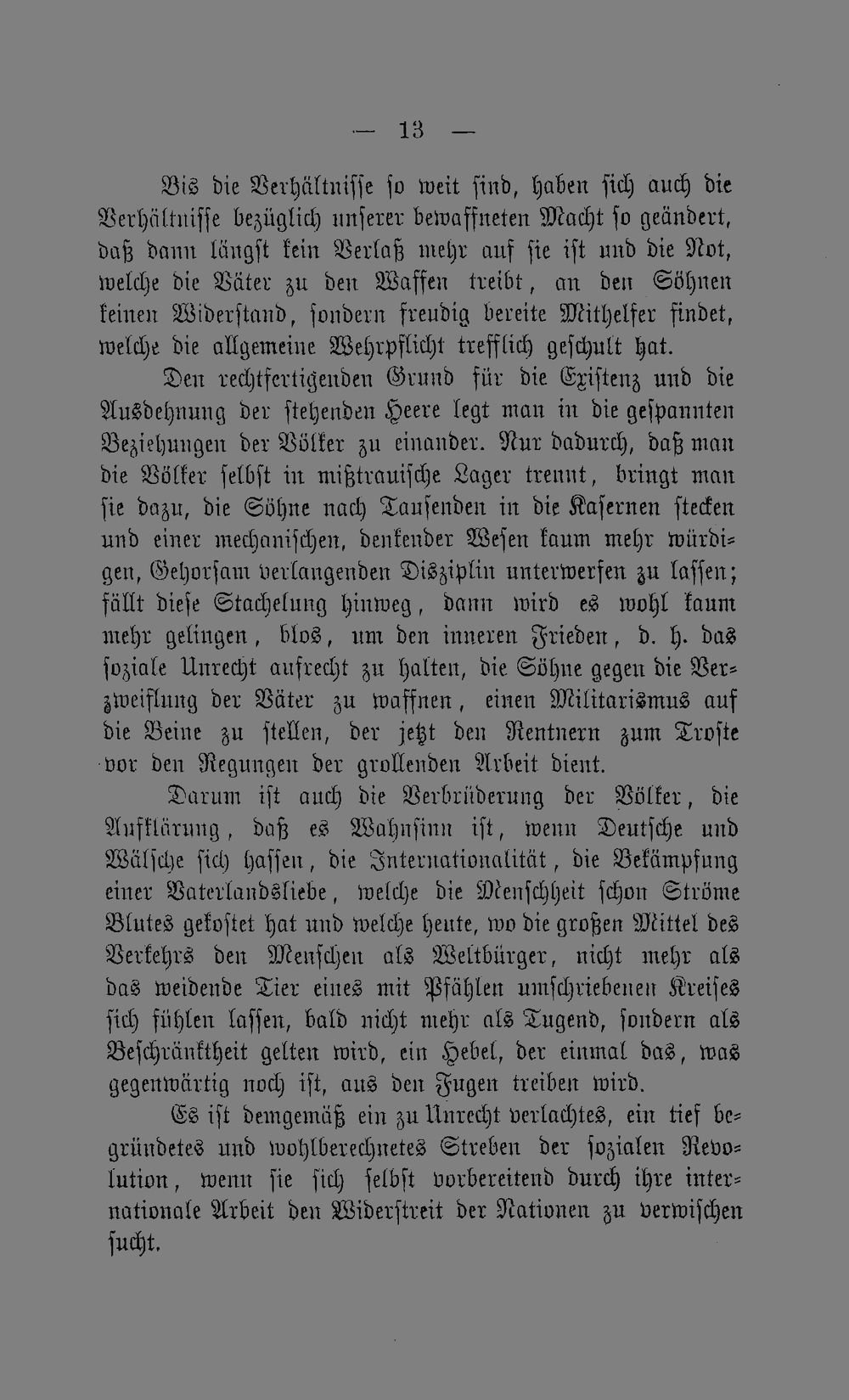 — 13 —

Bis die Verhältnisse so weit sind, haben sich auch die Verhältnisse bezüglich unserer bewaffneten Macht so geändert, daß dann längst kein Verlaß mehr auf sie ist und die Not, welche die Väter zu den Waffen treibt, an den Söhnen keinen Widerstand, sondern freudig bereite Mithelfer findet, welche die allgemeine Wehrpflicht trefflich geschult hat.

Den rechtfertigenden Grund für die Existenz und die Ausdehnung der stehenden Heere legt man in die gespannten Beziehungen der Völker zu einander. Nur dadurch, daß man die Völker selbst in mißtrauische Lager trennt, bringt man sie dazu, die Söhne nach Tausenden in die Kasernen stecken und einer mechanischen, denkender Wesen kaum mehr würdigen, Gehorsam verlangenden Disziplin unterwerfen zu lassen; fällt diese Stachelung hinweg, dann wird es wohl kaum mehr gelingen, blos, um den inneren Frieden, d. h. das soziale Unrecht aufrecht zu halten, die Söhne gegen die Verzweiflung der Väter zu waffnen, einen Militarismus auf die Beine zu stellen, der jetzt den Rentnern zum Troste vor den Regungen der grollenden Arbeit dient.

Darum ist auch die Verbrüderung der Völker, die Aufklärung, daß es Wahnsinn ist, wenn Deutsche und Wälsche sich hassen, die Internationalität, die Bekämpfung einer Vaterlandsliebe, welche die Menschheit schon Ströme Blutes gekostet hat und welche heute, wo die großen Mittel des Verkehrs den Menschen als Weltbürger, nicht mehr als das weidende Tier eines mit Pfählen umschriebenen Kreises sich fühlen lassen, bald nicht mehr als Tugend, sondern als Beschränktheit gelten wird, ein Hebel, der einmal das, was gegenwärtig noch ist, aus den Fugen treiben wird.

Es ist demgemäß ein zu Unrecht verlachtes, ein tief begründetes und wohlberechnetes Streben der sozialen Revolution, wenn sie sich selbst vorbereitend durch ihre internationale Arbeit den Widerstreit der Nationen zu verwischen sucht.